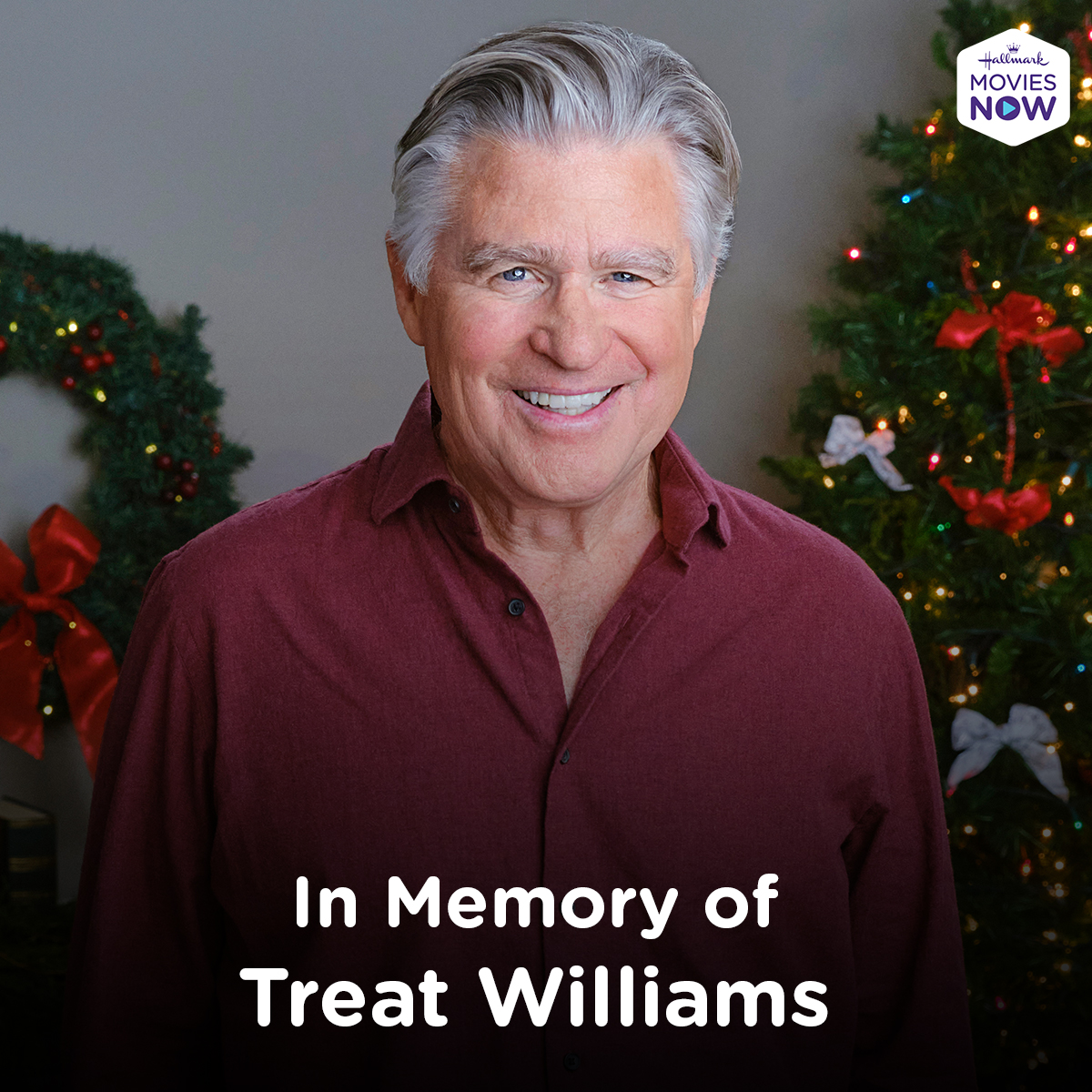 Hallmark MOVIES NOW

In Memory of
Treat Williams